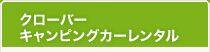 クローバー
キャンピングカーレンタル